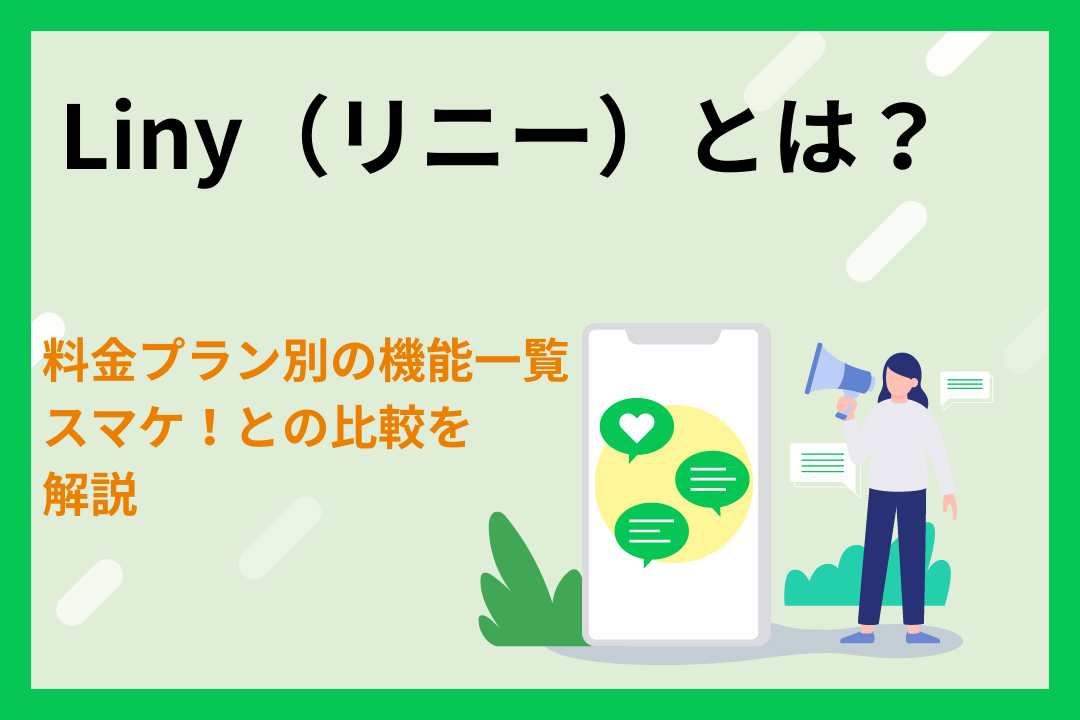 Liny（リニー）とは？

料金プラン別の機能一覧
スマケ！との比較を
解説